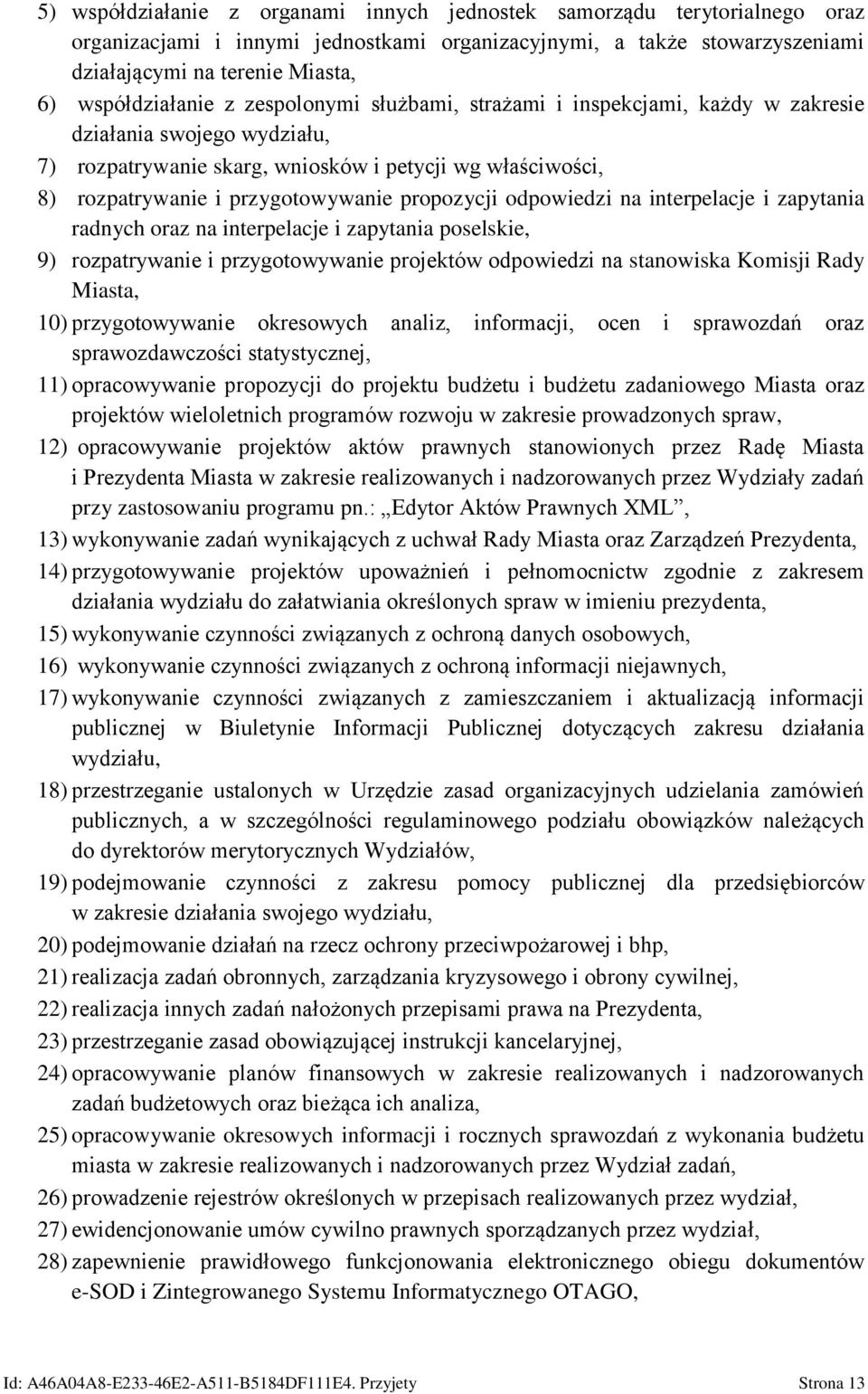 5) współdziałanie z organami innych jednostek samorządu terytorialnego oraz organizacjami i innymi jednostkami organizacyjnymi, a także stowarzyszeniami działającymi na terenie Miasta,

6) współdziałanie z zespolonymi służbami, strażami i inspekcjami, każdy w zakresie działania swojego wydziału,

7) rozpatrywanie skarg, wniosków i petycji wg właściwości,

8) rozpatrywanie i przygotowywanie propozycji odpowiedzi na interpelacje i zapytania radnych oraz na interpelacje i zapytania poselskie,

9) rozpatrywanie i przygotowywanie projektów odpowiedzi na stanowiska Komisji Rady Miasta,

10) przygotowywanie okresowych analiz, informacji, ocen i sprawozdań oraz sprawozdawczości statystycznej,

11) opracowywanie propozycji do projektu budżetu i budżetu zadaniowego Miasta oraz projektów wieloletnich programów rozwoju w zakresie prowadzonych spraw,

12) opracowywanie projektów aktów prawnych stanowionych przez Radę Miasta i Prezydenta Miasta w zakresie realizowanych i nadzorowanych przez Wydziały zadań przy zastosowaniu programu pn.: „Edytor Aktów Prawnych XML”,

13) wykonywanie zadań wynikających z uchwał Rady Miasta oraz Zarządzeń Prezydenta,

14) przygotowywanie projektów upoważnień i pełnomocnictw zgodnie z zakresem działania wydziału do załatwiania określonych spraw w imieniu prezydenta,

15) wykonywanie czynności związanych z ochroną danych osobowych,

16) wykonywanie czynności związanych z ochroną informacji niejawnych,

17) wykonywanie czynności związanych z zamieszczaniem i aktualizacją informacji publicznej w Biuletynie Informacji Publicznej dotyczących zakresu działania wydziału,

18) przestrzeganie ustalonych w Urzędzie zasad organizacyjnych udzielania zamówień publicznych, a w szczególności regulaminowego podziału obowiązków należących do dyrektorów merytorycznych Wydziałów,

19) podejmowanie czynności z zakresu pomocy publicznej dla przedsiębiorców w zakresie działania swojego wydziału,

20) podejmowanie działań na rzecz ochrony przeciwpożarowej i bhp,

21) realizacja zadań obronnych, zarządzania kryzysowego i obrony cywilnej,

22) realizacja innych zadań nałożonych przepisami prawa na Prezydenta,

23) przestrzeganie zasad obowiązującej instrukcji kancelaryjnej,

24) opracowywanie planów finansowych w zakresie realizowanych i nadzorowanych zadań budżetowych oraz bieżąca ich analiza,

25) opracowywanie okresowych informacji i rocznych sprawozdań z wykonania budżetu miasta w zakresie realizowanych i nadzorowanych przez Wydział zadań,

26) prowadzenie rejestrów określonych w przepisach realizowanych przez wydział,

27) ewidencjonowanie umów cywilno prawnych sporządzanych przez wydział,

28) zapewnienie prawidłowego funkcjonowania elektronicznego obiegu dokumentów e-SOD i Zintegrowanego Systemu Informatycznego OTAGO,

Id: A46A04A8-E233-46E2-A511-B5184DF111E4. Przyjety Strona 13